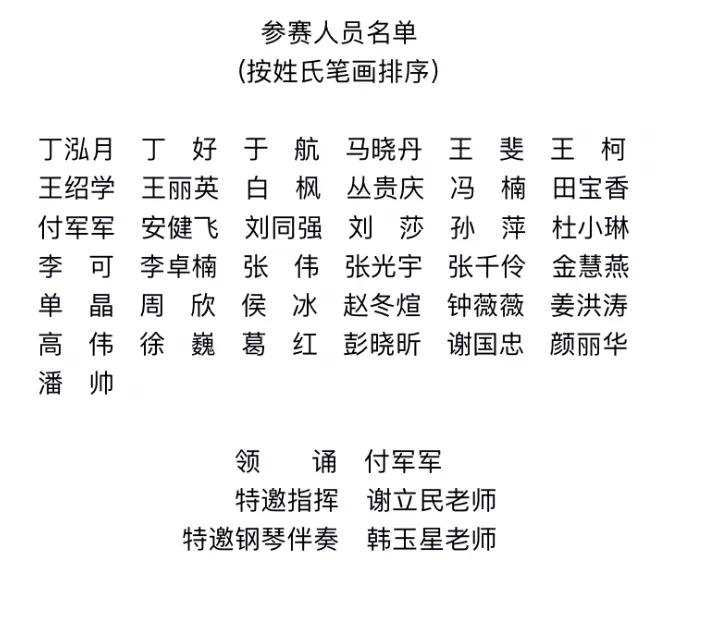 参赛人员名单
（按姓氏笔画排序）

丁泓月　丁　好　于　航　马晓丹　王　斐　王　柯
王绍学　王丽英　白　枫　丛贵庆　冯　楠　田宝香
付军军　安健飞　刘同强　刘　莎　孙　萍　杜小琳
李　可　李卓楠　张　伟　张光宇　张千伶　金慧燕
单　晶　周　欣　侯　冰　赵冬煊　钟薇薇　姜洪涛
高　伟　徐　巍　葛　红　彭晓昕　谢国忠　颜丽华
潘　帅

领　　诵　付军军
特邀指挥　谢立民老师
特邀钢琴伴奏　韩玉星老师